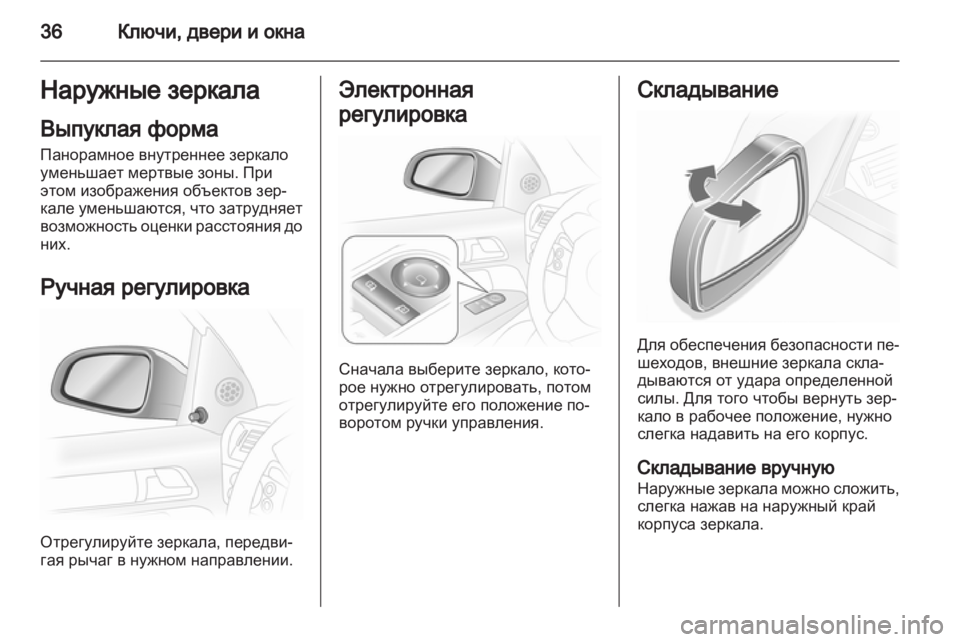 36 Ключи, двери и окна

Наружные зеркала

Выпуклая форма

Панорамное внутреннее зеркало уменьшает мертвые зоны. При этом изображения объектов зеркале уменьшаются, что затрудняет возможность оценки расстояния до них.

Ручная регулировка

Отрегулируйте зеркала, передвигая рычаг в нужном направлении.

Электронная регулировка

Сначала выберите зеркало, которое нужно отрегулировать, потом отрегулируйте его положение поворотом ручки управления.

Складывание

Для обеспечения безопасности пешеходов, внешние зеркала складываются от удара определенной силы. Для того чтобы вернуть зеркало в рабочее положение, нужно слегка надавить на его корпус.

Складывание вручную

Наружные зеркала можно сложить, слегка нажав на наружный край корпуса зеркала.

carmanualsonline.info